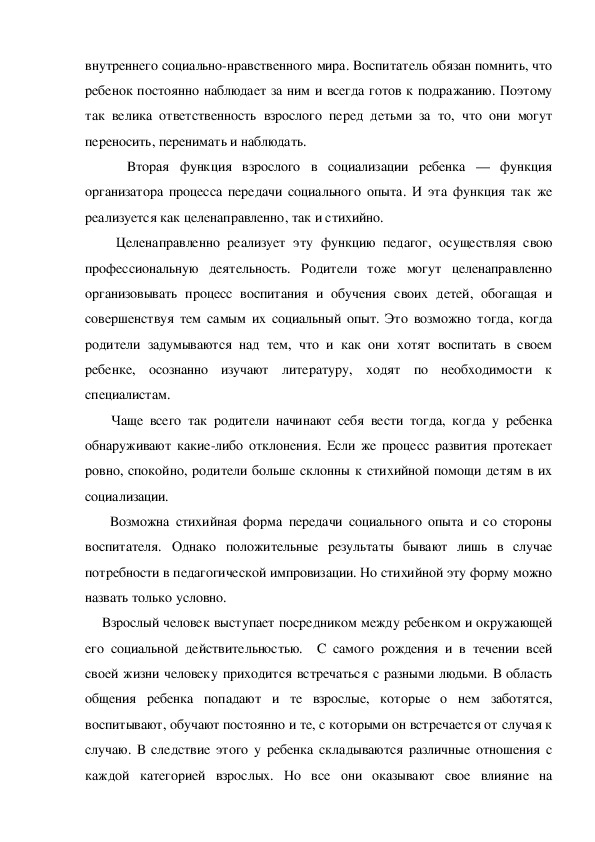 внутреннего социально-нравственного мира. Воспитатель обязан помнить, что ребенок постоянно наблюдает за ним и всегда готов к подражанию. Поэтому так велика ответственность взрослого перед детьми за то, что они могут переносить, перенимать и наблюдать.

Вторая функция взрослого в социализации ребенка — функция организатора процесса передачи социального опыта. И эта функция так же реализуется как целенаправленно, так и стихийно.

Целенаправленно реализует эту функцию педагог, осуществляя свою профессиональную деятельность. Родители тоже могут целенаправленно организовывать процесс воспитания и обучения своих детей, обогащая и совершенствуя тем самым их социальный опыт. Это возможно тогда, когда родители задумываются над тем, что и как они хотят воспитать в своем ребенке, осознанно изучают литературу, ходят по необходимости к специалистам.

Чаще всего так родители начинают себя вести тогда, когда у ребенка обнаруживают какие-либо отклонения. Если же процесс развития протекает ровно, спокойно, родители больше склонны к стихийной помощи детям в их социализации.

Возможна стихийная форма передачи социального опыта и со стороны воспитателя. Однако положительные результаты бывают лишь в случае потребности в педагогической импровизации. Но стихийной эту форму можно назвать только условно.

Взрослый человек выступает посредником между ребенком и окружающей его социальной действительностью. С самого рождения и в течении всей своей жизни человеку приходится встречаться с разными людьми. В область общения ребенка попадают и те взрослые, которые о нем заботятся, воспитывают, обучают постоянно и те, с которыми он встречается от случая к случаю. В следствие этого у ребенка складываются различные отношения с каждой категорией взрослых. Но все они оказывают свое влияние на